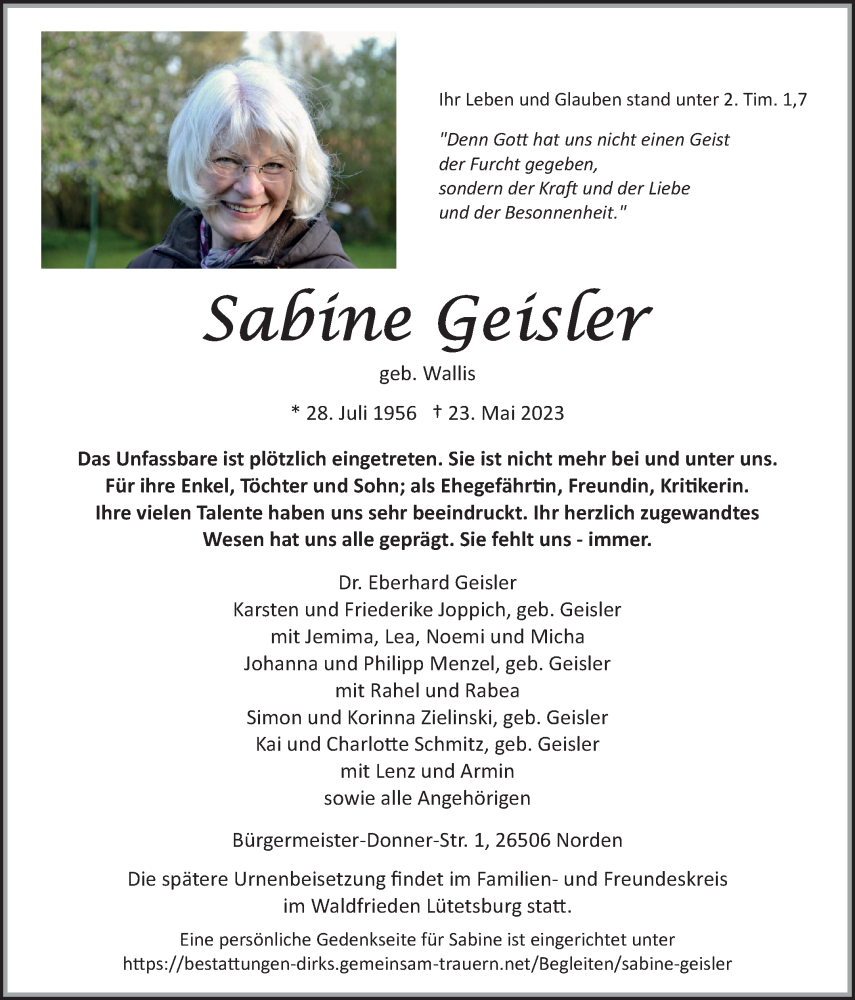 Ihr Leben und Glauben stand unter 2. Tim. 1,7

"Denn Gott hat uns nicht einen Geist der Furcht gegeben, sondern der Kraft und der Liebe und der Besonnenheit."

Sabine Geisler

geb. Wallis

* 28. Juli 1956 † 23. Mai 2023

Das Unfassbare ist plötzlich eingetreten. Sie ist nicht mehr bei und unter uns. Für ihre Enkel, Töchter und Sohn; als Ehegefährtin, Freundin, Kritikerin. Ihre vielen Talente haben uns sehr beeindruckt. Ihr herzlich zugewandtes Wesen hat uns alle geprägt. Sie fehlt uns - immer.

Dr. Eberhard Geisler
Karsten und Friederike Joppich, geb. Geisler
mit Jemima, Lea, Noemi und Micha
Johanna und Philipp Menzel, geb. Geisler
mit Rahel und Rabea
Simon und Korinna Zielinski, geb. Geisler
Kai und Charlotte Schmitz, geb. Geisler
mit Lenz und Armin
sowie alle Angehörigen

Bürgermeister-Donner-Str. 1, 26506 Norden

Die spätere Urnenbeisetzung findet im Familien- und Freundeskreis im Waldfrieden Lütetsburg statt.

Eine persönliche Gedenkseite für Sabine ist eingerichtet unter
https://bestattungen-dirks.gemeinsam-trauern.net/Begleiten/sabine-geisler